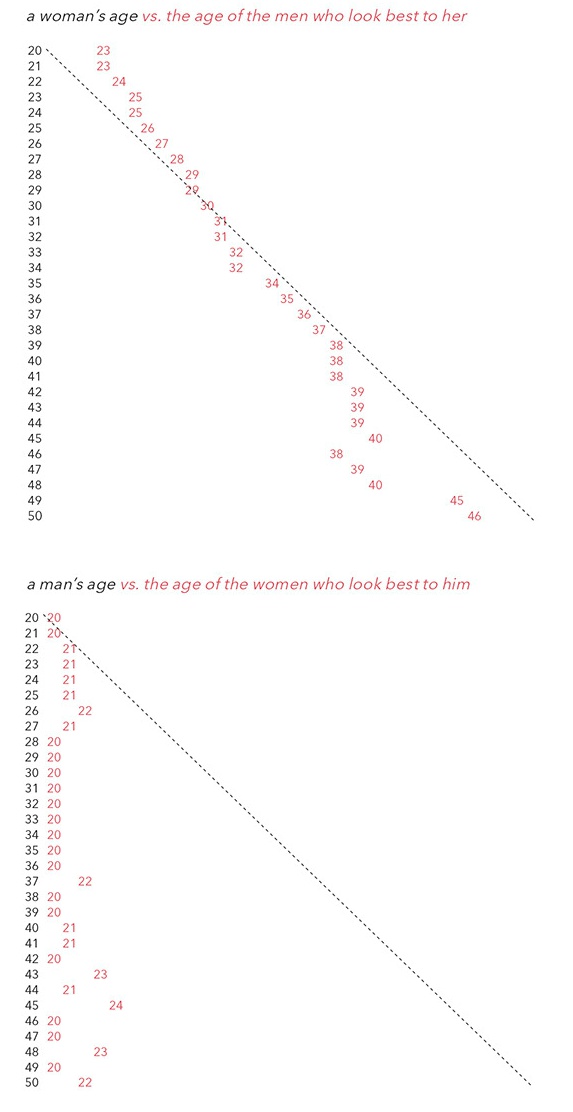 a woman's age vs. the age of the men who look best to her

20 23
21 23
22 24
23 25
24 25
25 26
26 27
27 28
28 29
29 29
30 30
31 31
32 31
33 32
34 32
35 34
36 35
37 36
38 37
39 38
40 38
41 38
42 39
43 39
44 39
45 40
46 38
47 39
48 40
49 45
50 46

a man's age vs. the age of the women who look best to him

20 20
21 20
22 21
23 21
24 21
25 21
26 22
27 21
28 20
29 20
30 20
31 20
32 20
33 20
34 20
35 20
36 20
37 22
38 20
39 20
40 21
41 21
42 20
43 23
44 21
45 24
46 20
47 20
48 23
49 20
50 22